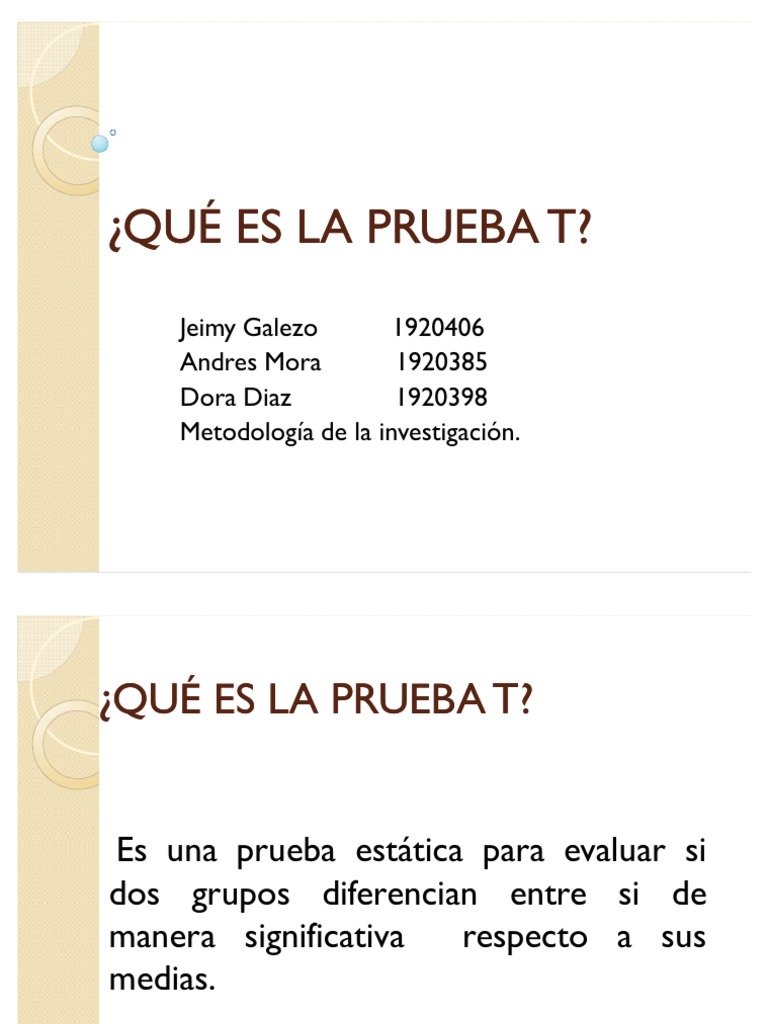 ¿QUÉ ES LA PRUEBA T?

Jeimy Galezo 1920406
Andres Mora 1920385
Dora Diaz 1920398
Metodología de la investigación.

¿QUÉ ES LA PRUEBA T?

Es una prueba estática para evaluar si dos grupos diferencian entre si de manera significativa respecto a sus medias.